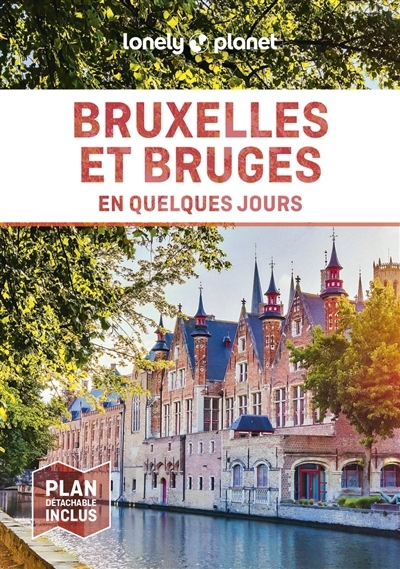 lonely planet

BRUXELLES ET BRUGES
EN QUELQUES JOURS

PLAN DÉTACHABLE INCLUS